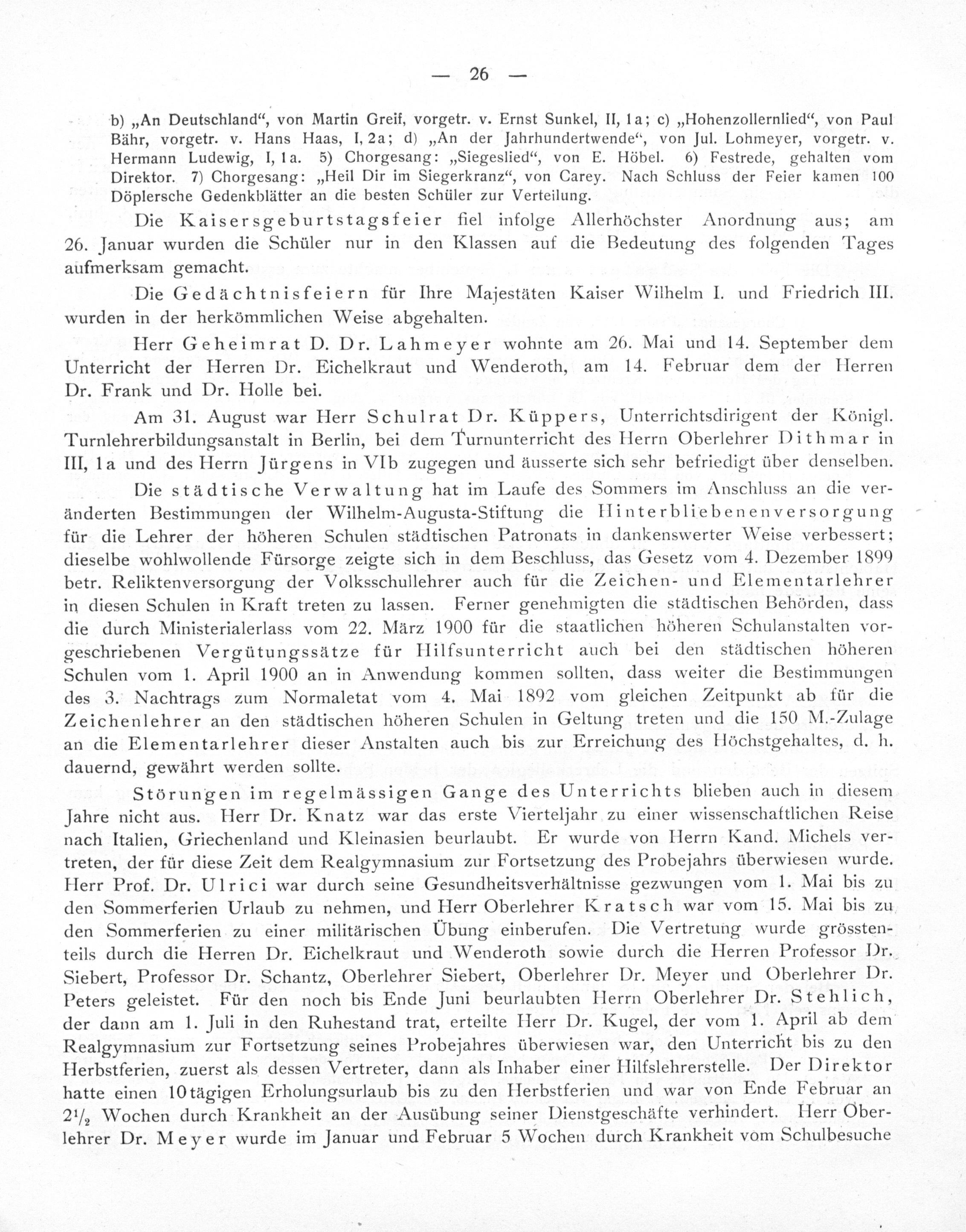 — 26 —

b) „An Deutschland“, von Martin Greif, vorgetr. v. Ernst Sunkel, II, 1a; c) „Hohenzollernlied“, von Paul Bähr, vorgetr. v. Hans Haas, I, 2a; d) „An der Jahrhundertwende“, von Jul. Lohmeyer, vorgetr. v. Hermann Ludewig, I, 1a. 5) Chorgesang: „Siegeslied“, von E. Höbel. 6) Festrede, gehalten vom Direktor. 7) Chorgesang: „Heil Dir im Siegerkranz“, von Carey. Nach Schluss der Feier kamen 100 Döplersche Gedenkblätter an die besten Schüler zur Verteilung.

Die Kaisersgeburtstagsfeier fiel infolge Allerhöchster Anordnung aus; am 26. Januar wurden die Schüler nur in den Klassen auf die Bedeutung des folgenden Tages aufmerksam gemacht.

Die Gedächtnisfeiern für Ihre Majestäten Kaiser Wilhelm I. und Friedrich III. wurden in der herkömmlichen Weise abgehalten.

Herr Geheimrat D. Dr. Lahmeyer wohnte am 26. Mai und 14. September dem Unterricht der Herren Dr. Eichelkraut und Wenderoth, am 14. Februar dem der Herren Dr. Frank und Dr. Holle bei.

Am 31. August war Herr Schulrat Dr. Küppers, Unterrichtsdirigent der Königl. Turnlehrerbildungsanstalt in Berlin, bei dem Turnunterricht des Herrn Oberlehrer Dithmar in III, 1a und des Herrn Jürgens in VIb zugegen und äusserte sich sehr befriedigt über denselben.

Die städtische Verwaltung hat im Laufe des Sommers im Anschluss an die veränderten Bestimmungen der Wilhelm-Augusta-Stiftung die Hinterbliebenenversorgung für die Lehrer der höheren Schulen städtischen Patronats in dankenswerter Weise verbessert; dieselbe wohlwollende Fürsorge zeigte sich in dem Beschluss, das Gesetz vom 4. Dezember 1899 betr. Reliktenversorgung der Volksschullehrer auch für die Zeichen- und Elementarlehrer in diesen Schulen in Kraft treten zu lassen. Ferner genehmigten die städtischen Behörden, dass die durch Ministerialerlass vom 22. März 1900 für die staatlichen höheren Schulanstalten vorgeschriebenen Vergütungssätze für Hilfsunterricht auch bei den städtischen höheren Schulen vom 1. April 1900 an in Anwendung kommen sollten, dass weiter die Bestimmungen des 3. Nachtrags zum Normaletat vom 4. Mai 1892 vom gleichen Zeitpunkt ab für die Zeichenlehrer an den städtischen höheren Schulen in Geltung treten und die 150 M.-Zulage an die Elementarlehrer dieser Anstalten auch bis zur Erreichung des Höchstgehaltes, d. h. dauernd, gewährt werden sollte.

Störungen im regelmässigen Gange des Unterrichts blieben auch in diesem Jahre nicht aus. Herr Dr. Knatz war das erste Vierteljahr zu einer wissenschaftlichen Reise nach Italien, Griechenland und Kleinasien beurlaubt. Er wurde von Herrn Kand. Michels vertreten, der für diese Zeit dem Realgymnasium zur Fortsetzung des Probejahrs überwiesen wurde. Herr Prof. Dr. Ulrici war durch seine Gesundheitsverhältnisse gezwungen vom 1. Mai bis zu den Sommerferien Urlaub zu nehmen, und Herr Oberlehrer Kratsch war vom 15. Mai bis zu den Sommerferien zu einer militärischen Übung einberufen. Die Vertretung wurde grösstenteils durch die Herren Dr. Eichelkraut und Wenderoth sowie durch die Herren Professor Dr. Siebert, Professor Dr. Schantz, Oberlehrer Siebert, Oberlehrer Dr. Meyer und Oberlehrer Dr. Peters geleistet. Für den noch bis Ende Juni beurlaubten Herrn Oberlehrer Dr. Stehlich, der dann am 1. Juli in den Ruhestand trat, erteilte Herr Dr. Kugel, der vom 1. April ab dem Realgymnasium zur Fortsetzung seines Probejahres überwiesen war, den Unterricht bis zu den Herbstferien, zuerst als dessen Vertreter, dann als Inhaber einer Hilfslehrerstelle. Der Direktor hatte einen 10tägigen Erholungsurlaub bis zu den Herbstferien und war von Ende Februar an $2\frac{1}{2}$ Wochen durch Krankheit an der Ausübung seiner Dienstgeschäfte verhindert. Herr Oberlehrer Dr. Meyer wurde im Januar und Februar 5 Wochen durch Krankheit vom Schulbesuche